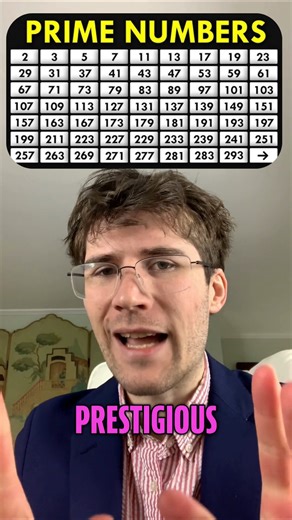 PRIME NUMBERS

| 2 | 3 | 5 | 7 | 11 | 13 | 17 | 19 | 23 |
|---|---|---|---|---|---|---|---|---|
| 29 | 31 | 37 | 41 | 43 | 47 | 53 | 59 | 61 |
| 67 | 71 | 73 | 79 | 83 | 89 | 97 | 101 | 103 |
| 107 | 109 | 113 | 127 | 131 | 137 | 139 | 149 | 151 |
| 157 | 163 | 167 | 173 | 179 | 181 | 191 | 193 | 197 |
| 199 | 211 | 223 | 227 | 229 | 233 | 239 | 241 | 251 |
| 257 | 263 | 269 | 271 | 277 | 281 | 283 | 293 | → |

PRESTIGIOUS